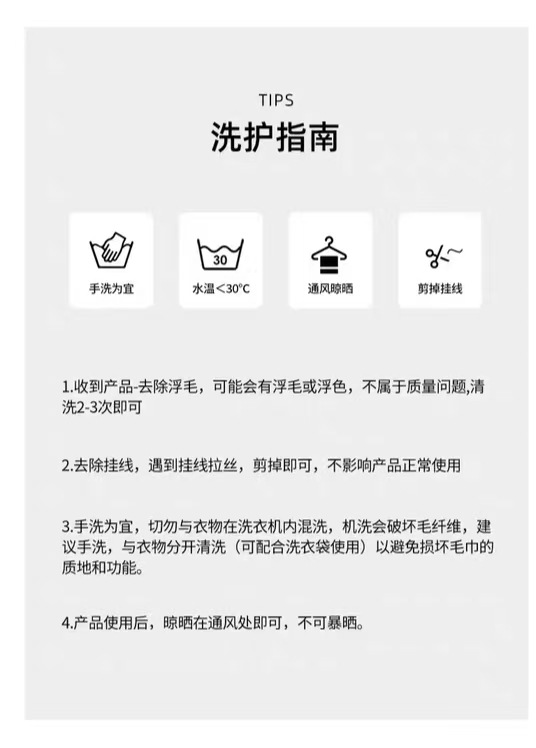 TIPS

洗护指南

手洗为宜

30

水温<30°C

通风晾晒

剪掉挂线

1.收到产品-去除浮毛，可能会有浮毛或浮色，不属于质量问题,清洗2-3次即可

2.去除挂线，遇到挂线拉丝，剪掉即可，不影响产品正常使用

3.手洗为宜，切勿与衣物在洗衣机内混洗，机洗会破坏毛纤维，建议手洗，与衣物分开清洗（可配合洗衣袋使用）以避免损坏毛巾的质地和功能。

4.产品使用后，晾晒在通风处即可，不可暴晒。